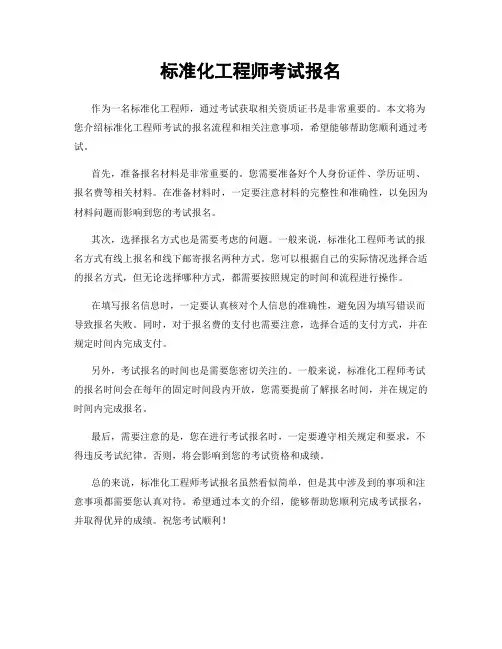 标准化工程师考试报名

作为一名标准化工程师，通过考试获取相关资质证书是非常重要的。本文将为您介绍标准化工程师考试的报名流程和相关注意事项，希望能够帮助您顺利通过考试。

首先，准备报名材料是非常重要的。您需要准备好个人身份证件、学历证明、报名费等相关材料。在准备材料时，一定要注意材料的完整性和准确性，以免因为材料问题而影响到您的考试报名。

其次，选择报名方式也是需要考虑的问题。一般来说，标准化工程师考试的报名方式有线上报名和线下邮寄报名两种方式。您可以根据自己的实际情况选择合适的报名方式，但无论选择哪种方式，都需要按照规定的时间和流程进行操作。

在填写报名信息时，一定要认真核对个人信息的准确性，避免因为填写错误而导致报名失败。同时，对于报名费的支付也需要注意，选择合适的支付方式，并在规定时间内完成支付。

另外，考试报名的时间也是需要您密切关注的。一般来说，标准化工程师考试的报名时间会在每年的固定时间段内开放，您需要提前了解报名时间，并在规定的时间内完成报名。

最后，需要注意的是，您在进行考试报名时，一定要遵守相关规定和要求，不得违反考试纪律。否则，将会影响到您的考试资格和成绩。

总的来说，标准化工程师考试报名虽然看似简单，但是其中涉及到的事项和注意事项都需要您认真对待。希望通过本文的介绍，能够帮助您顺利完成考试报名，并取得优异的成绩。祝您考试顺利！